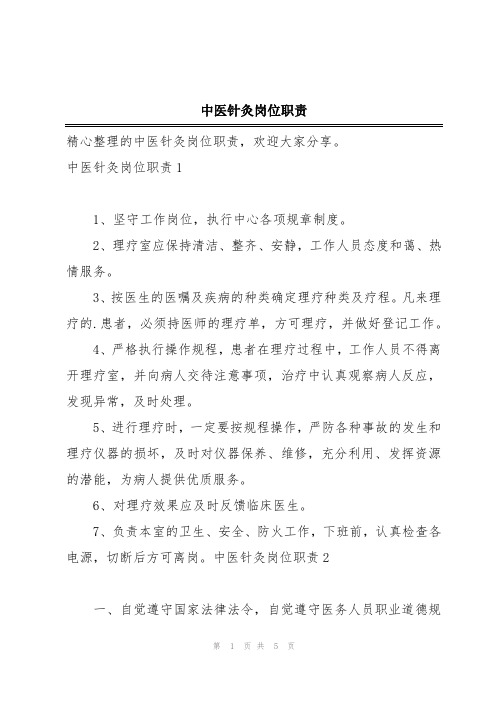 中医针灸岗位职责

精心整理的中医针灸岗位职责，欢迎大家分享。

中医针灸岗位职责1

1、坚守工作岗位，执行中心各项规章制度。

2、理疗室应保持清洁、整齐、安静，工作人员态度和蔼、热情服务。

3、按医生的医嘱及疾病的种类确定理疗种类及疗程。凡来理疗的.患者，必须持医师的理疗单，方可理疗，并做好登记工作。

4、严格执行操作规程，患者在理疗过程中，工作人员不得离开理疗室，并向病人交待注意事项，治疗中认真观察病人反应，发现异常，及时处理。

5、进行理疗时，一定要按规程操作，严防各种事故的发生和理疗仪器的损坏，及时对仪器保养、维修，充分利用、发挥资源的潜能，为病人提供优质服务。

6、对理疗效果应及时反馈临床医生。

7、负责本室的卫生、安全、防火工作，下班前，认真检查各电源，切断后方可离岗。中医针灸岗位职责2

一、自觉遵守国家法律法令，自觉遵守医务人员职业道德规

第 1 页 共 5 页